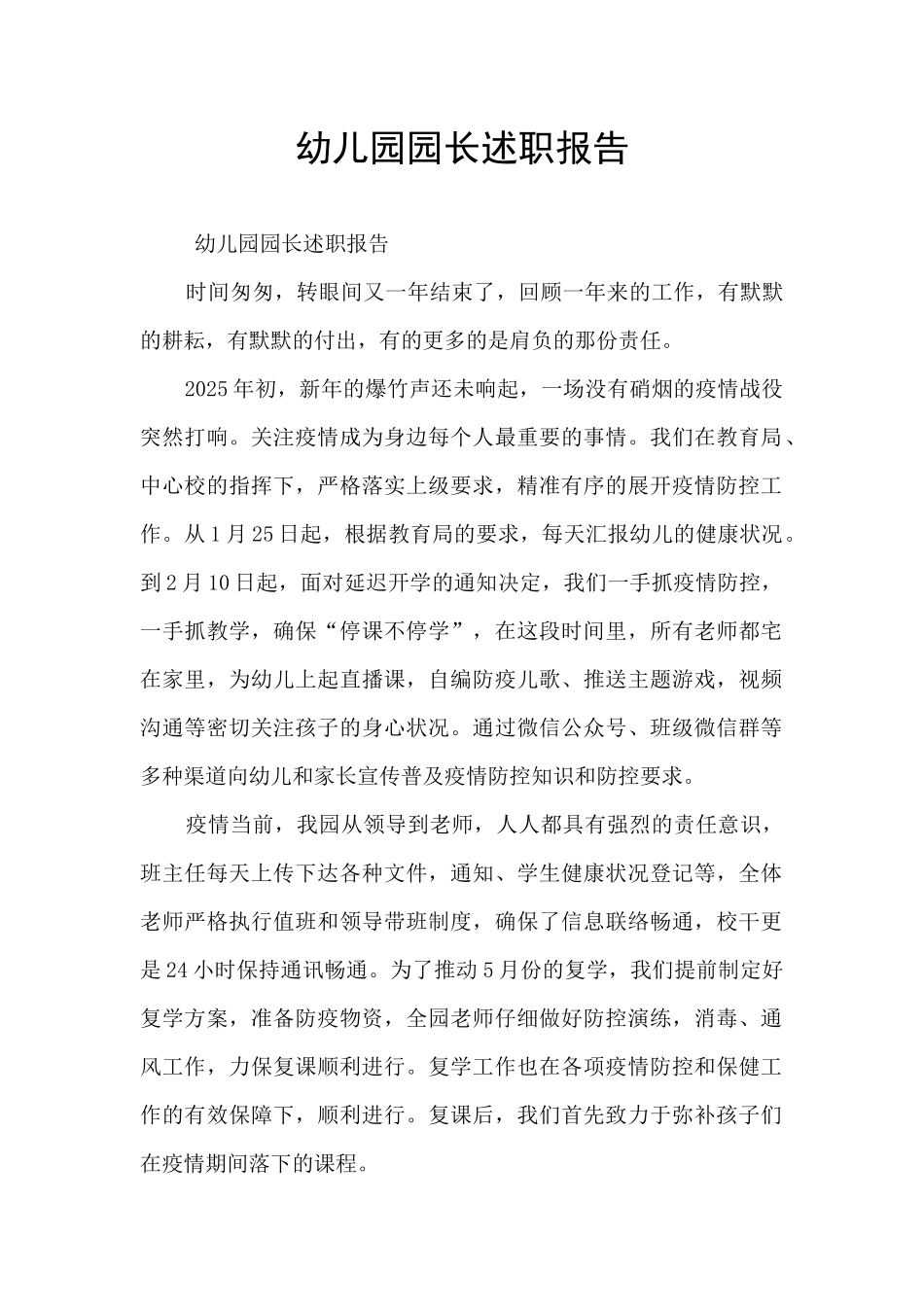 幼儿园园长述职报告

幼儿园园长述职报告

时间匆匆，转眼间又一年结束了，回顾一年来的工作，有默默的耕耘，有默默的付出，有的更多的是肩负的那份责任。

2025年初，新年的爆竹声还未响起，一场没有硝烟的疫情战役突然打响。关注疫情成为身边每个人最重要的事情。我们在教育局、中心校的指挥下，严格落实上级要求，精准有序的展开疫情防控工作。从1月25日起，根据教育局的要求，每天汇报幼儿的健康状况。到2月10日起，面对延迟开学的通知决定，我们一手抓疫情防控，一手抓教学，确保“停课不停学”，在这段时间里，所有老师都宅在家里，为幼儿上起直播课，自编防疫儿歌、推送主题游戏，视频沟通等密切关注孩子的身心状况。通过微信公众号、班级微信群等多种渠道向幼儿和家长宣传普及疫情防控知识和防控要求。

疫情当前，我园从领导到老师，人人都具有强烈的责任意识，班主任每天上传下达各种文件，通知、学生健康状况登记等，全体老师严格执行值班和领导带班制度，确保了信息联络畅通，校干更是24小时保持通讯畅通。为了推动5月份的复学，我们提前制定好复学方案，准备防疫物资，全园老师仔细做好防控演练，消毒、通风工作，力保复课顺利进行。复学工作也在各项疫情防控和保健工作的有效保障下，顺利进行。复课后，我们首先致力于弥补孩子们在疫情期间落下的课程。